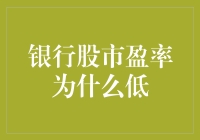 银行股市盈率为什么低